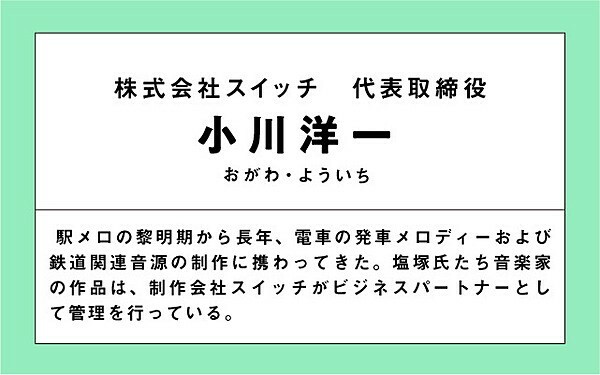 株式会社スイッチ　代表取締役

小川洋一

おがわ・よういち

駅メロの黎明期から長年、電車の発車メロディーおよび鉄道関連音源の制作に携わってきた。塩塚氏たち音楽家の作品は、制作会社スイッチがビジネスパートナーとして管理を行っている。